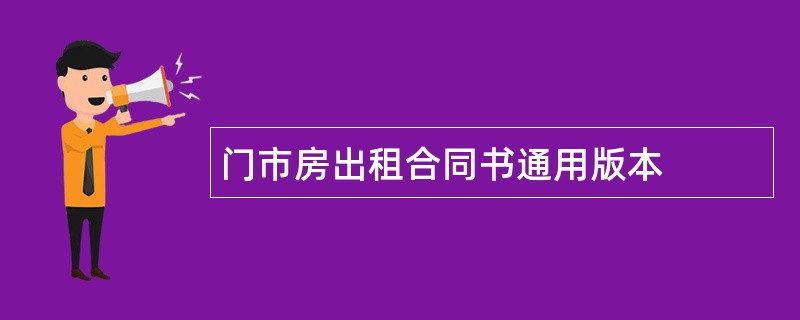 门市房出租合同书通用版本